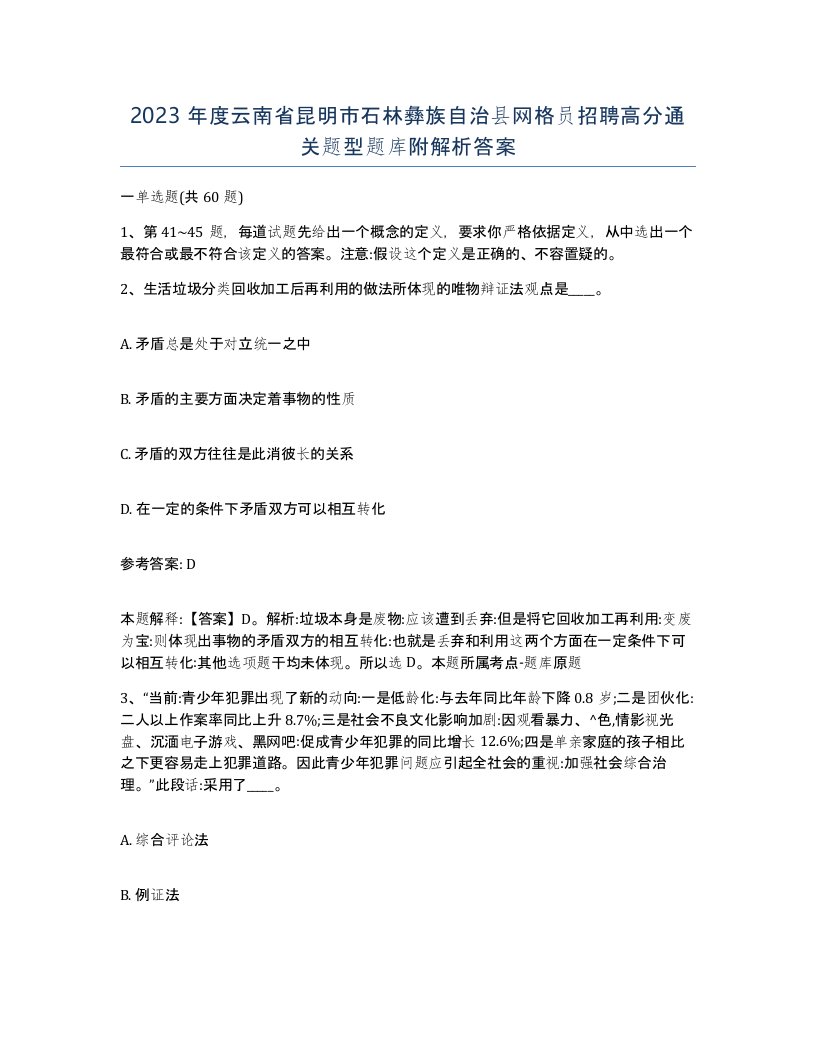 2023 年度云南省昆明市石林彝族自治县网格员招聘高分通关题型题库附解析答案

一单选题(共 60 题)

1、第 41~45 题，每道试题先给出一个概念的定义，要求你严格依据定义，从中选出一个最符合或最不符合该定义的答案。注意:假设这个定义是正确的、不容置疑的。

2、生活垃圾分类回收加工后再利用的做法所体现的唯物辩证法观点是____。

A. 矛盾总是处于对立统一之中

B. 矛盾的主要方面决定着事物的性质

C. 矛盾的双方往往是此消彼长的关系

D. 在一定的条件下矛盾双方可以相互转化

参考答案: D

本题解释:【答案】D。解析:垃圾本身是废物:应该遭到丢弃:但是将它回收加工再利用:变废为宝:则体现出事物的矛盾双方的相互转化:也就是丢弃和利用这两个方面在一定条件下可以相互转化:其他选项题干均未体现。所以选 D。本题所属考点-题库原题

3、“当前:青少年犯罪出现了新的动向:一是低龄化:与去年同比年龄下降 0.8 岁;二是团伙化:二人以上作案率同比上升 8.7%;三是社会不良文化影响加剧:因观看暴力、^色,情影视光盘、沉湎电子游戏、黑网吧:促成青少年犯罪的同比增长 12.6%;四是单亲家庭的孩子相比之下更容易走上犯罪道路。因此青少年犯罪问题应引起全社会的重视:加强社会综合治理。”此段话:采用了____。

A. 综合评论法

B. 例证法